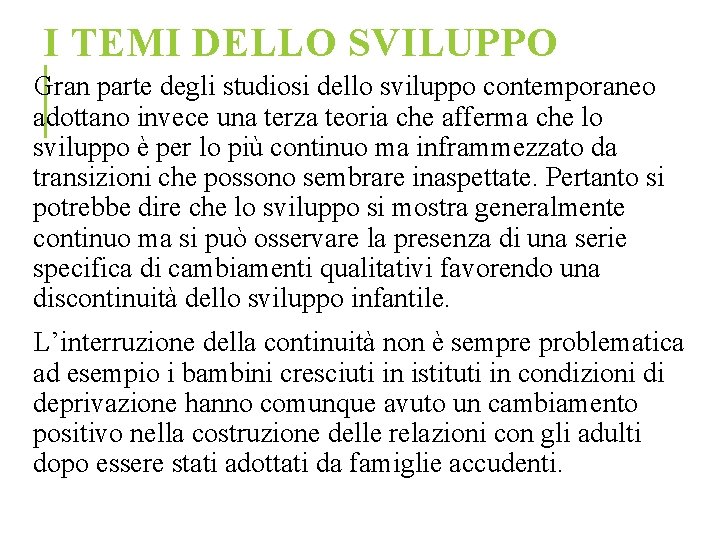 I TEMI DELLO SVILUPPO

Gran parte degli studiosi dello sviluppo contemporaneo adottano invece una terza teoria che afferma che lo sviluppo è per lo più continuo ma inframmezzato da transizioni che possono sembrare inaspettate. Pertanto si potrebbe dire che lo sviluppo si mostra generalmente continuo ma si può osservare la presenza di una serie specifica di cambiamenti qualitativi favorendo una discontinuità dello sviluppo infantile.

L’interruzione della continuità non è sempre problematica ad esempio i bambini cresciuti in istituti in condizioni di deprivazione hanno comunque avuto un cambiamento positivo nella costruzione delle relazioni con gli adulti dopo essere stati adottati da famiglie accudenti.